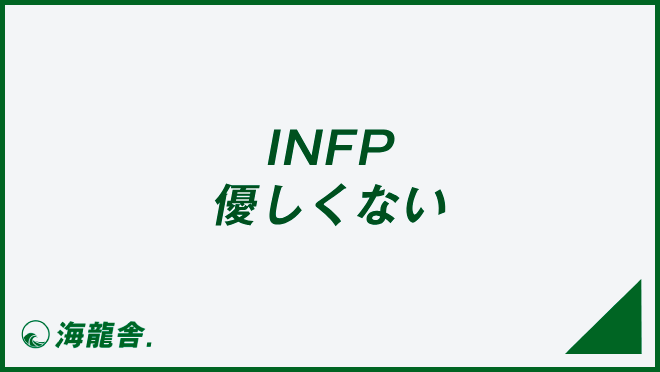 INFP
優しくない

海龍舎.